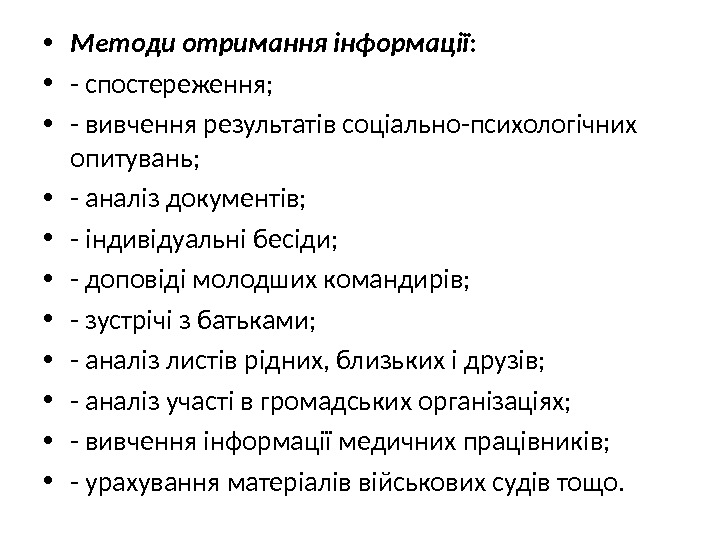 • Методи отримання інформації:
• - спостереження;
• - вивчення результатів соціально-психологічних опитувань;
• - аналіз документів;
• - індивідуальні бесіди;
• - доповіді молодших командирів;
• - зустрічі з батьками;
• - аналіз листів рідних, близьких і друзів;
• - аналіз участі в громадських організаціях;
• - вивчення інформації медичних працівників;
• - урахування матеріалів військових судів тощо.